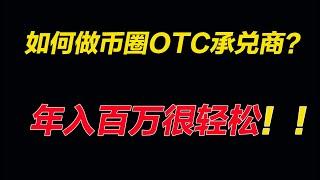 如何做币圈OTC承兑商？

年入百万很轻松！！